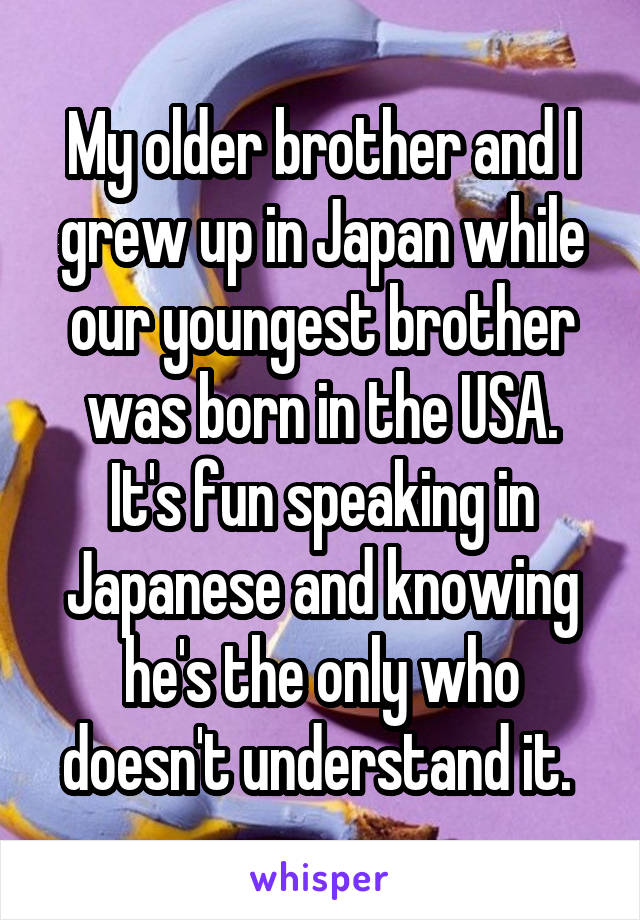 My older brother and I grew up in Japan while our youngest brother was born in the USA. It's fun speaking in Japanese and knowing he's the only who doesn't understand it.

whisper